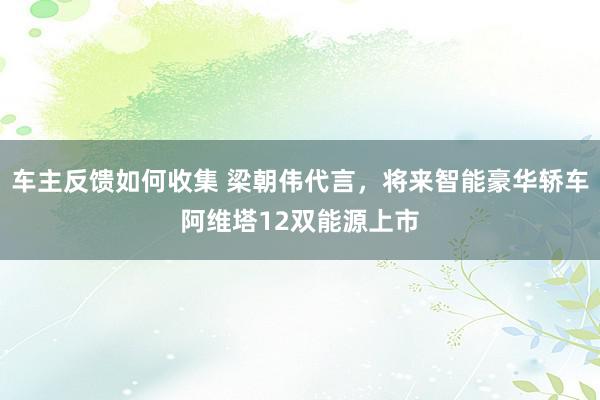 车主反馈如何收集 梁朝伟代言，将来智能豪华轿车阿维塔12双能源上市